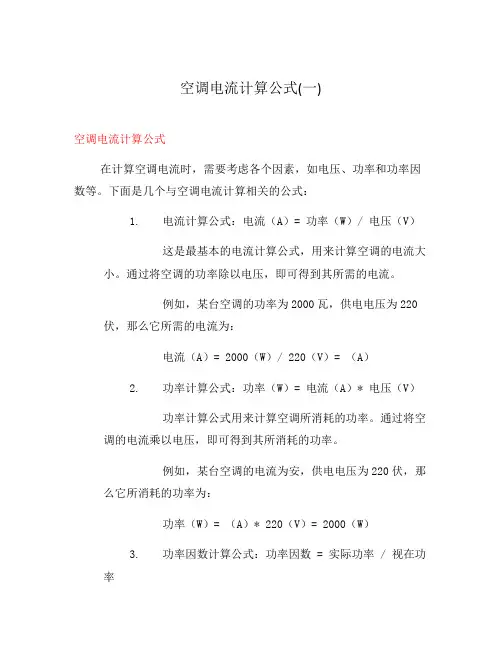 空调电流计算公式(一)

空调电流计算公式

在计算空调电流时，需要考虑各个因素，如电压、功率和功率因数等。下面是几个与空调电流计算相关的公式：

1. 电流计算公式：电流（A）= 功率（W）/ 电压（V）

这是最基本的电流计算公式，用来计算空调的电流大小。通过将空调的功率除以电压，即可得到其所需的电流。

例如，某台空调的功率为2000瓦，供电电压为220伏，那么它所需的电流为：

电流（A）= 2000（W）/ 220（V）= （A）

2. 功率计算公式：功率（W）= 电流（A）* 电压（V）

功率计算公式用来计算空调所消耗的功率。通过将空调的电流乘以电压，即可得到其所消耗的功率。

例如，某台空调的电流为安，供电电压为220伏，那么它所消耗的功率为：

功率（W）= （A）* 220（V）= 2000（W）

3. 功率因数计算公式：功率因数 = 实际功率 / 视在功率